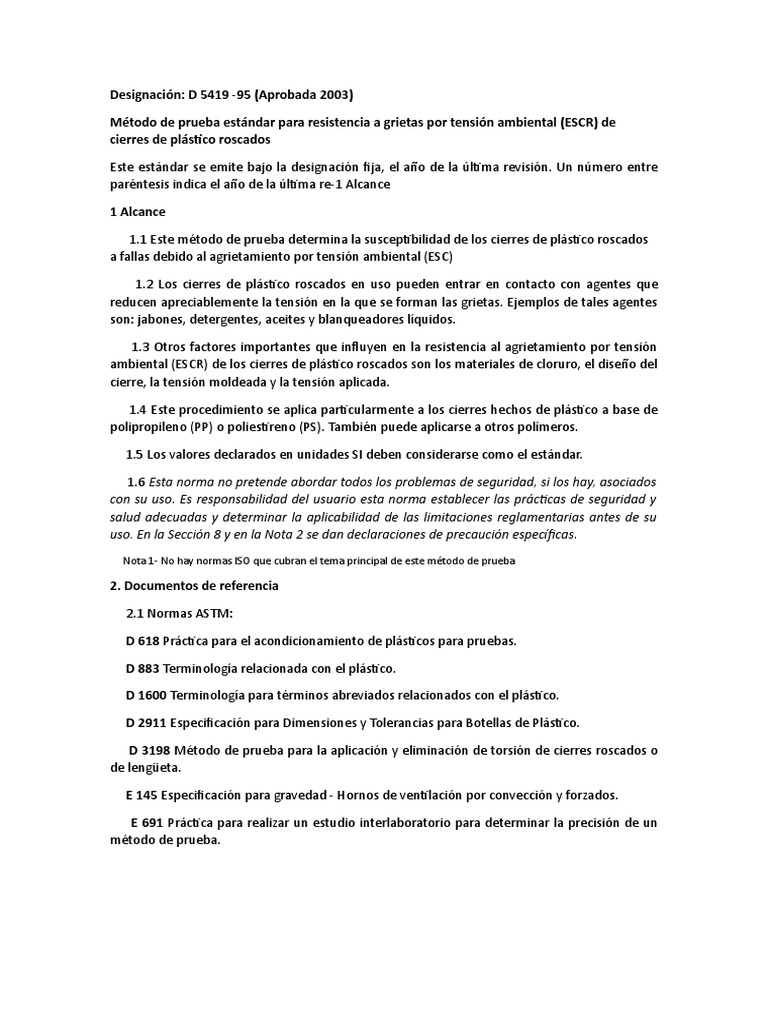 Designación: D 5419 -95 (Aprobada 2003)

Método de prueba estándar para resistencia a grietas por tensión ambiental (ESCR) de cierres de plástico roscados

Este estándar se emite bajo la designación fija, el año de la última revisión. Un número entre paréntesis indica el año de la última re-1 Alcance

1 Alcance

1.1 Este método de prueba determina la susceptibilidad de los cierres de plástico roscados a fallas debido al agrietamiento por tensión ambiental (ESC)

1.2 Los cierres de plástico roscados en uso pueden entrar en contacto con agentes que reducen apreciablemente la tensión en la que se forman las grietas. Ejemplos de tales agentes son: jabones, detergentes, aceites y blanqueadores líquidos.

1.3 Otros factores importantes que influyen en la resistencia al agrietamiento por tensión ambiental (ESCR) de los cierres de plástico roscados son los materiales de cloruro, el diseño del cierre, la tensión moldeada y la tensión aplicada.

1.4 Este procedimiento se aplica particularmente a los cierres hechos de plástico a base de polipropileno (PP) o poliestireno (PS). También puede aplicarse a otros polímeros.

1.5 Los valores declarados en unidades SI deben considerarse como el estándar.

1.6 Esta norma no pretende abordar todos los problemas de seguridad, si los hay, asociados con su uso. Es responsabilidad del usuario esta norma establecer las prácticas de seguridad y salud adecuadas y determinar la aplicabilidad de las limitaciones reglamentarias antes de su uso. En la Sección 8 y en la Nota 2 se dan declaraciones de precaución específicas.

Nota 1- No hay normas ISO que cubran el tema principal de este método de prueba

2. Documentos de referencia

2.1 Normas ASTM:

D 618 Práctica para el acondicionamiento de plásticos para pruebas.

D 883 Terminología relacionada con el plástico.

D 1600 Terminología para términos abreviados relacionados con el plástico.

D 2911 Especificación para Dimensiones y Tolerancias para Botellas de Plástico.

D 3198 Método de prueba para la aplicación y eliminación de torsión de cierres roscados o de lengüeta.

E 145 Especificación para gravedad - Hornos de ventilación por convección y forzados.

E 691 Práctica para realizar un estudio interlaboratorio para determinar la precisión de un método de prueba.